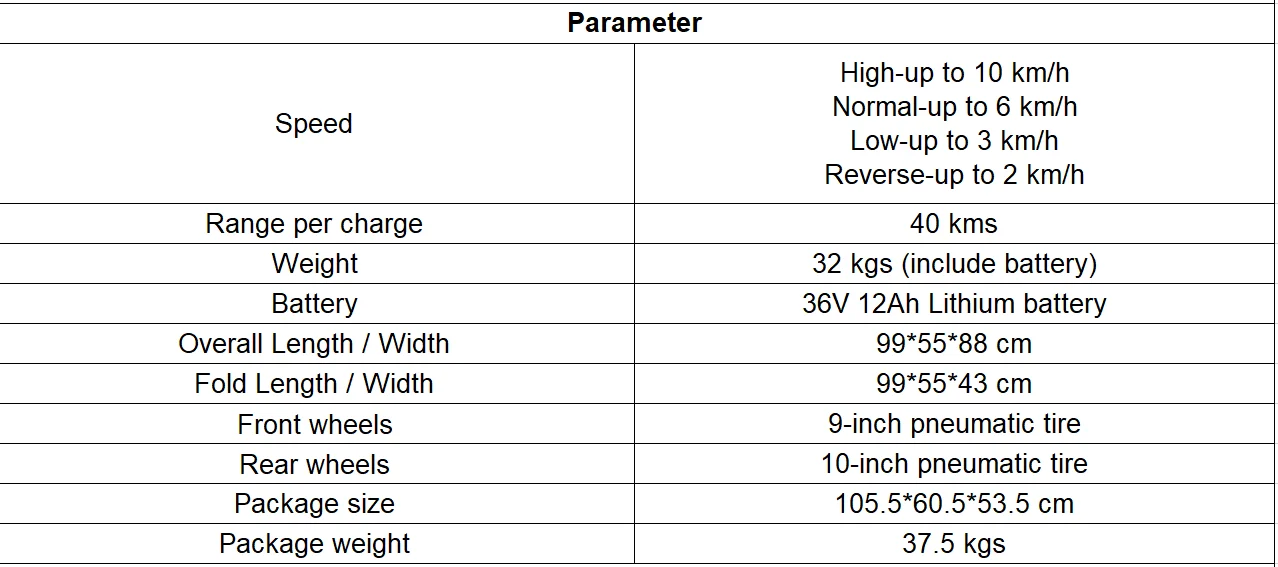 | Parameter | |
|---|---|
| Speed | High-up to 10 km/h Normal-up to 6 km/h Low-up to 3 km/h Reverse-up to 2 km/h |
| Range per charge | 40 kms |
| Weight | 32 kgs (include battery) |
| Battery | 36V 12Ah Lithium battery |
| Overall Length / Width | 99*55*88 cm |
| Fold Length / Width | 99*55*43 cm |
| Front wheels | 9-inch pneumatic tire |
| Rear wheels | 10-inch pneumatic tire |
| Package size | 105.5*60.5*53.5 cm |
| Package weight | 37.5 kgs |